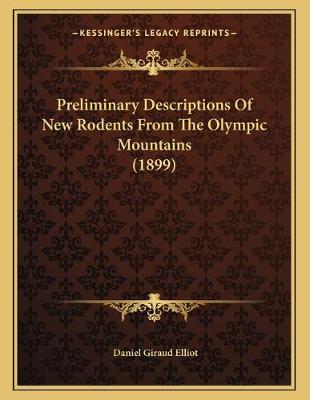 —KESSINGER'S LEGACY REPRINTS—

Preliminary Descriptions Of New Rodents From The Olympic Mountains (1899)

Daniel Giraud Elliot